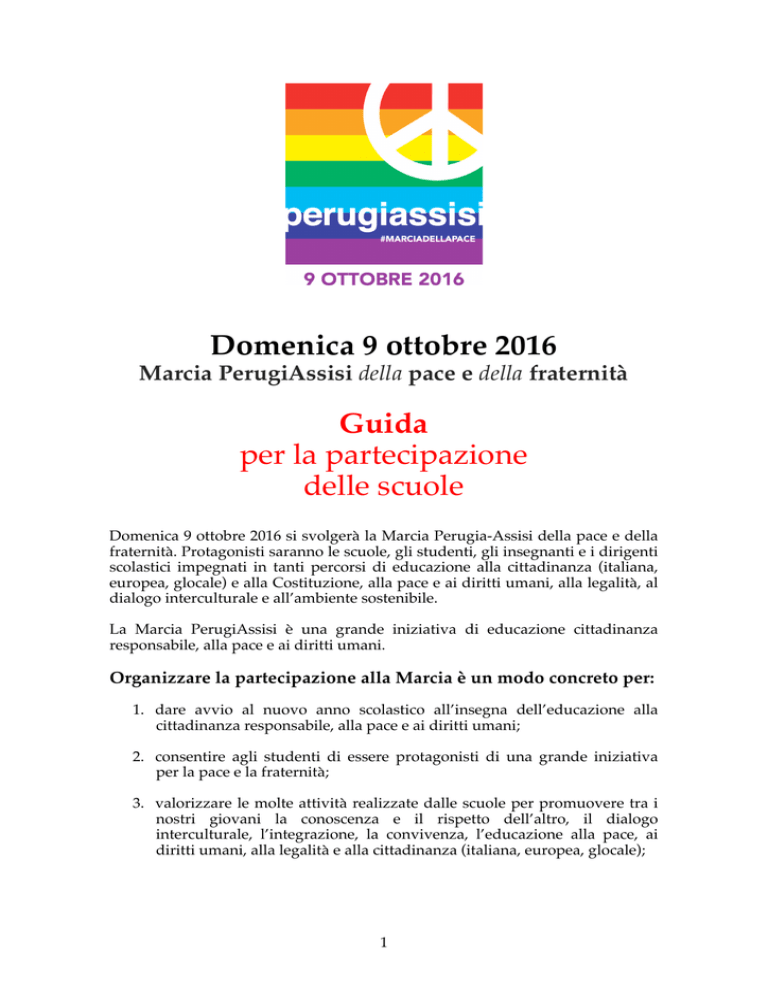 perugiassisi
#MARCIADELLAPACE
9 OTTOBRE 2016

Domenica 9 ottobre 2016
Marcia PerugiAssisi della pace e della fraternità

Guida
per la partecipazione
delle scuole

Domenica 9 ottobre 2016 si svolgerà la Marcia Perugia-Assisi della pace e della fraternità. Protagonisti saranno le scuole, gli studenti, gli insegnanti e i dirigenti scolastici impegnati in tanti percorsi di educazione alla cittadinanza (italiana, europea, glocale) e alla Costituzione, alla pace e ai diritti umani, alla legalità, al dialogo interculturale e all'ambiente sostenibile.

La Marcia PerugiAssisi è una grande iniziativa di educazione cittadinanza responsabile, alla pace e ai diritti umani.

Organizzare la partecipazione alla Marcia è un modo concreto per:

1. dare avvio al nuovo anno scolastico all'insegna dell'educazione alla cittadinanza responsabile, alla pace e ai diritti umani;

2. consentire agli studenti di essere protagonisti di una grande iniziativa per la pace e la fraternità;

3. valorizzare le molte attività realizzate dalle scuole per promuovere tra i nostri giovani la conoscenza e il rispetto dell'altro, il dialogo interculturale, l'integrazione, la convivenza, l'educazione alla pace, ai diritti umani, alla legalità e alla cittadinanza (italiana, europea, glocale);

1